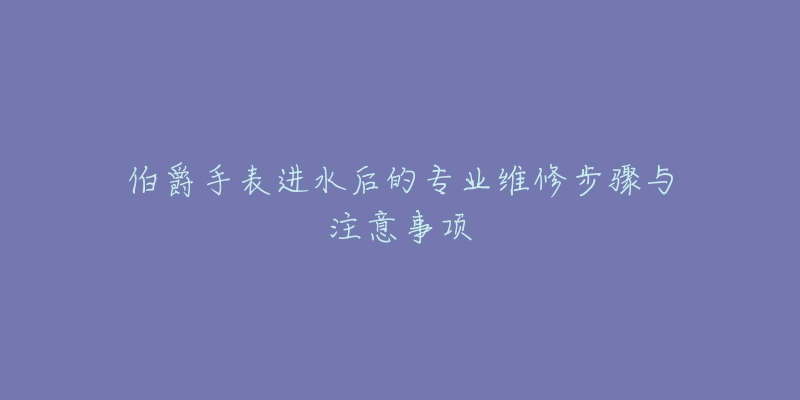 伯爵手表进水后的专业维修步骤与注意事项